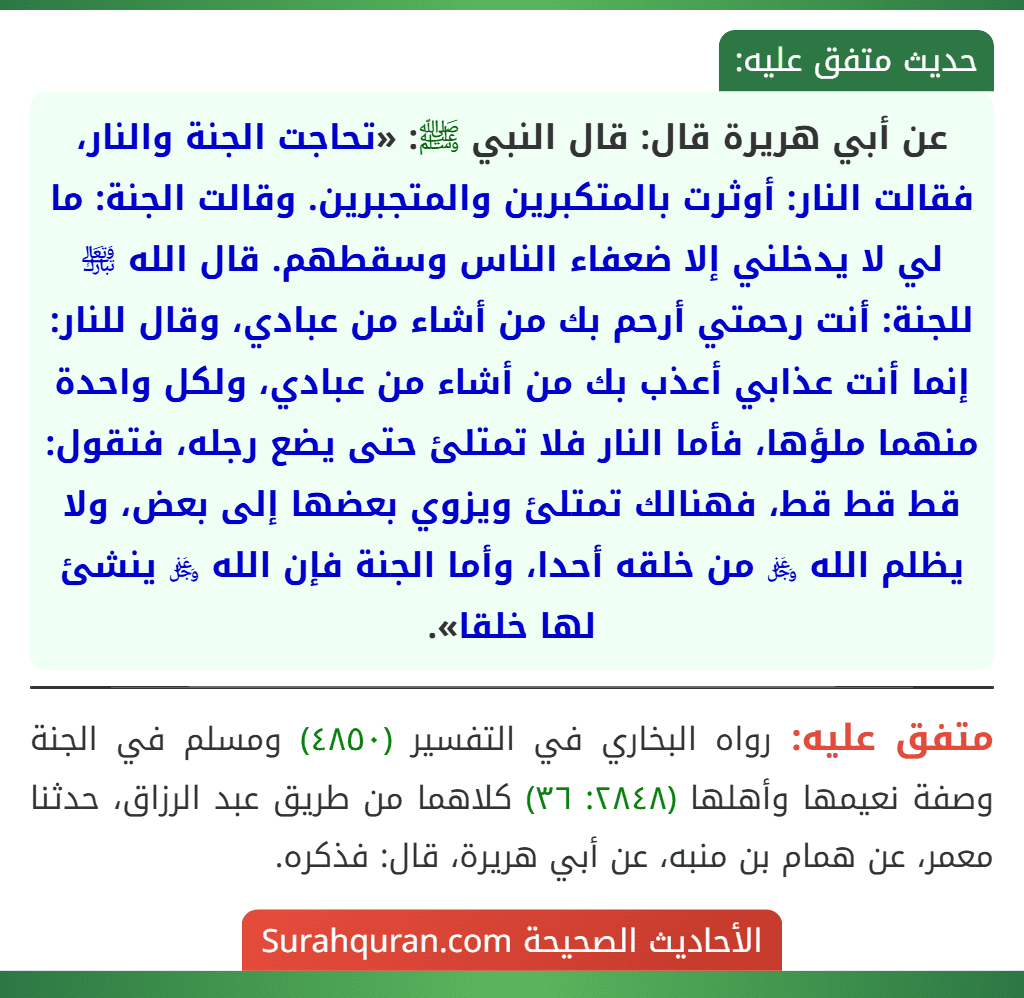 حديث متفق عليه:

عن أبي هريرة قال: قال النبي ﷺ: «تحاجت الجنة والنار، فقالت النار: أوثرت بالمتكبرين والمتجبرين. وقالت الجنة: ما لي لا يدخلني إلا ضعفاء الناس وسقطهم. قال الله ﷻ للجنة: أنت رحمتي أرحم بك من أشاء من عبادي، وقال للنار: إنما أنت عذابي أعذب بك من أشاء من عبادي، ولكل واحدة منهما ملؤها، فأما النار فلا تمتلئ حتى يضع رجله، فتقول: قط قط قط، فهنالك تمتلئ ويزوي بعضها إلى بعض، ولا يظلم الله ﷻ من خلقه أحدا، وأما الجنة فإن الله ﷻ ينشئ لها خلقا».

متفق عليه: رواه البخاري في التفسير (٤٨٥٠) ومسلم في الجنة وصفة نعيمها وأهلها (٢٨٤٨: ٣٦) كلاهما من طريق عبد الرزاق، حدثنا معمر، عن همام بن منبه، عن أبي هريرة، قال: فذكره.

الأحاديث الصحيحة Surahquran.com